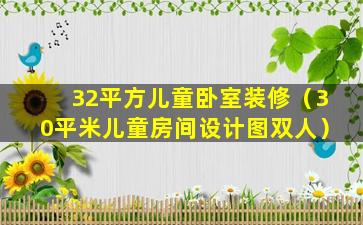 32平方儿童卧室装修（30平米儿童房间设计图双人）